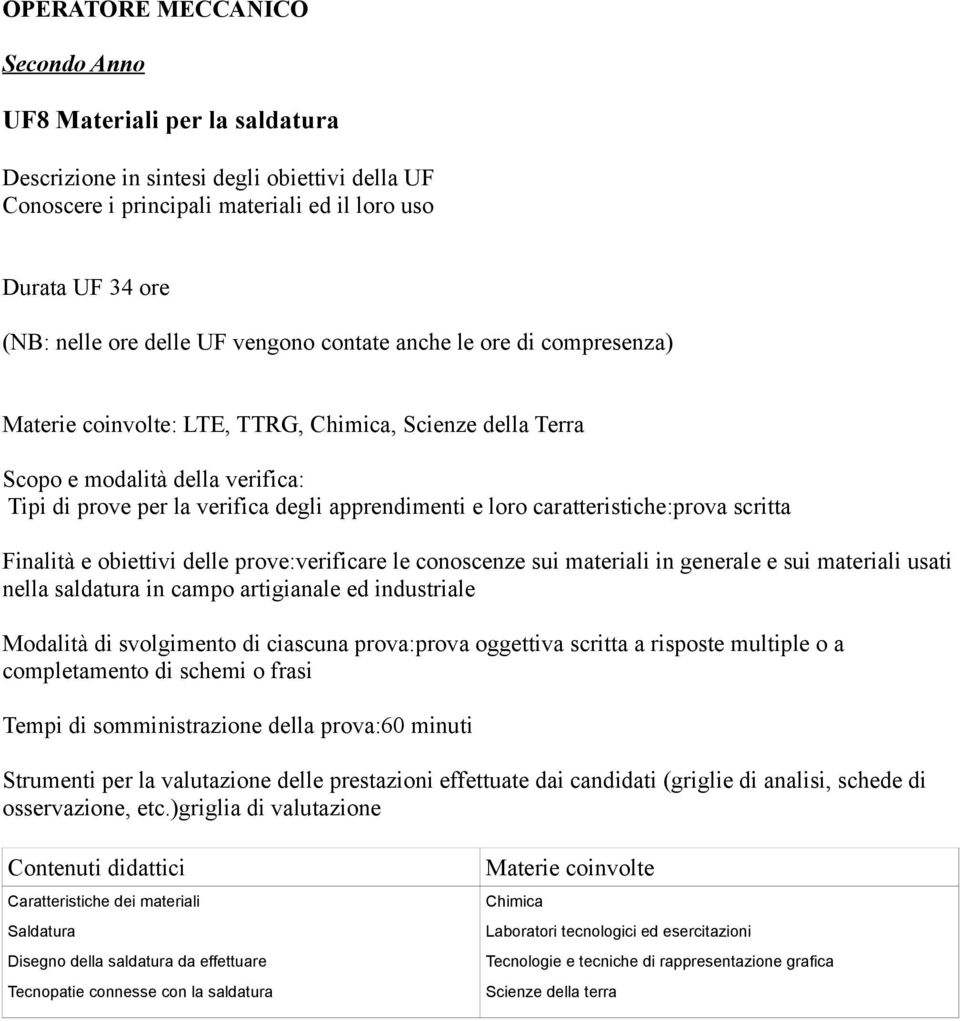 OPERATORE MECCANICO

Secondo Anno

UF8 Materiali per la saldatura

Descrizione in sintesi degli obiettivi della UF
Conoscere i principali materiali ed il loro uso

Durata UF 34 ore

(NB: nelle ore delle UF vengono contate anche le ore di compresenza)

Materie coinvolte: LTE, TTRG, Chimica, Scienze della Terra

Scopo e modalità della verifica:
Tipi di prove per la verifica degli apprendimenti e loro caratteristiche:prova scritta

Finalità e obiettivi delle prove:verificare le conoscenze sui materiali in generale e sui materiali usati nella saldatura in campo artigianale ed industriale

Modalità di svolgimento di ciascuna prova:prova oggettiva scritta a risposte multiple o a completamento di schemi o frasi

Tempi di somministrazione della prova:60 minuti

Strumenti per la valutazione delle prestazioni effettuate dai candidati (griglie di analisi, schede di osservazione, etc.)griglia di valutazione

| Contenuti didattici | Materie coinvolte |
|---|---|
| Caratteristiche dei materiali | Chimica |
| Saldatura | Laboratori tecnologici ed esercitazioni |
| Disegno della saldatura da effettuare | Tecnologie e tecniche di rappresentazione grafica |
| Tecnopatie connesse con la saldatura | Scienze della terra |